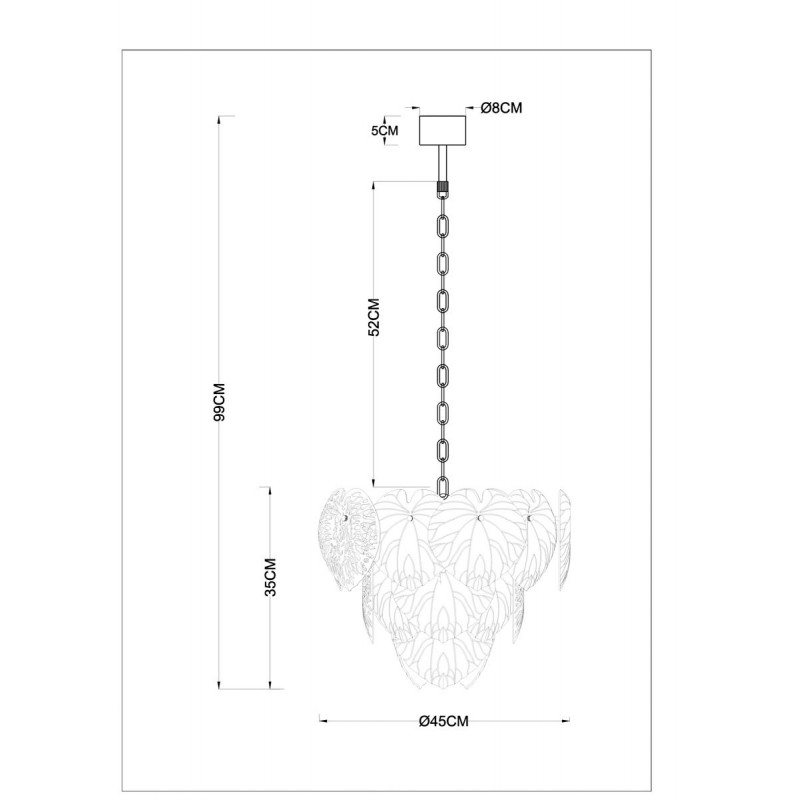 Ø8CM
5CM
52CM
99CM
35CM
Ø45CM